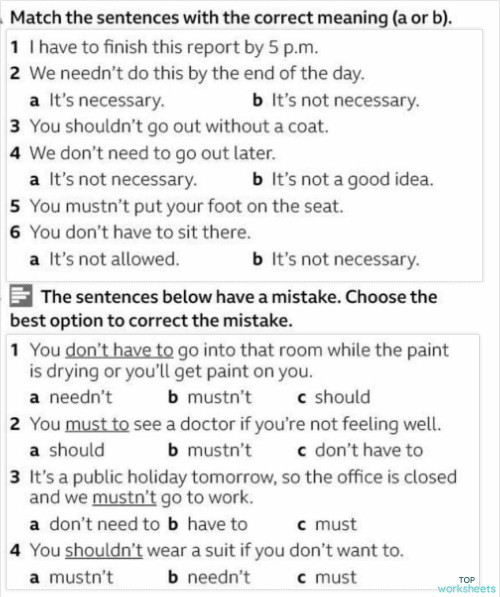 Match the sentences with the correct meaning (a or b).

1 I have to finish this report by 5 p.m.
2 We needn't do this by the end of the day.
a It's necessary. b It's not necessary.
3 You shouldn't go out without a coat.
4 We don't need to go out later.
a It's not necessary. b It's not a good idea.
5 You mustn't put your foot on the seat.
6 You don't have to sit there.
a It's not allowed. b It's not necessary.

The sentences below have a mistake. Choose the best option to correct the mistake.

1 You don't have to go into that room while the paint is drying or you'll get paint on you.
a needn't b mustn't c should
2 You must to see a doctor if you're not feeling well.
a should b mustn't c don't have to
3 It's a public holiday tomorrow, so the office is closed and we mustn't go to work.
a don't need to b have to c must
4 You shouldn't wear a suit if you don't want to.
a mustn't b needn't c must

TOP worksheets